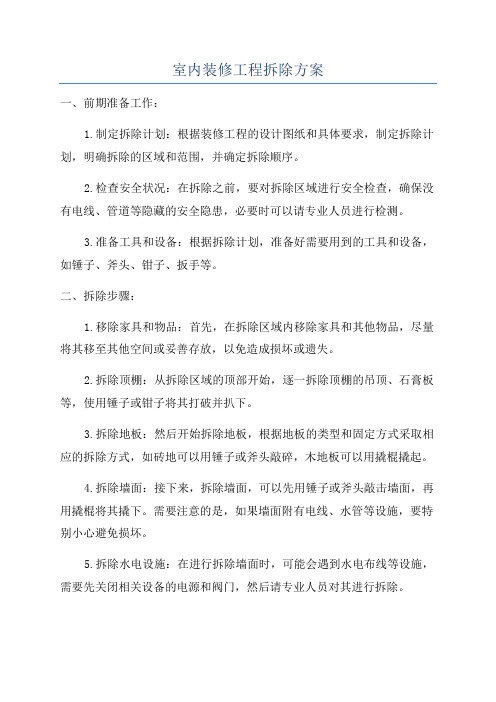 室内装修工程拆除方案

一、前期准备工作：

1.制定拆除计划：根据装修工程的设计图纸和具体要求，制定拆除计划，明确拆除的区域和范围，并确定拆除顺序。

2.检查安全状况：在拆除之前，要对拆除区域进行安全检查，确保没有电线、管道等隐藏的安全隐患，必要时可以请专业人员进行检测。

3.准备工具和设备：根据拆除计划，准备好需要用到的工具和设备，如锤子、斧头、钳子、扳手等。

二、拆除步骤：

1.移除家具和物品：首先，在拆除区域内移除家具和其他物品，尽量将其移至其他空间或妥善存放，以免造成损坏或遗失。

2.拆除顶棚：从拆除区域的顶部开始，逐一拆除顶棚的吊顶、石膏板等，使用锤子或钳子将其打破并扒下。

3.拆除地板：然后开始拆除地板，根据地板的类型和固定方式采取相应的拆除方式，如砖地可以用锤子或斧头敲碎，木地板可以用撬棍撬起。

4.拆除墙面：接下来，拆除墙面，可以先用锤子或斧头敲击墙面，再用撬棍将其撬下。需要注意的是，如果墙面附有电线、水管等设施，要特别小心避免损坏。

5.拆除水电设施：在进行拆除墙面时，可能会遇到水电布线等设施，需要先关闭相关设备的电源和阀门，然后请专业人员对其进行拆除。